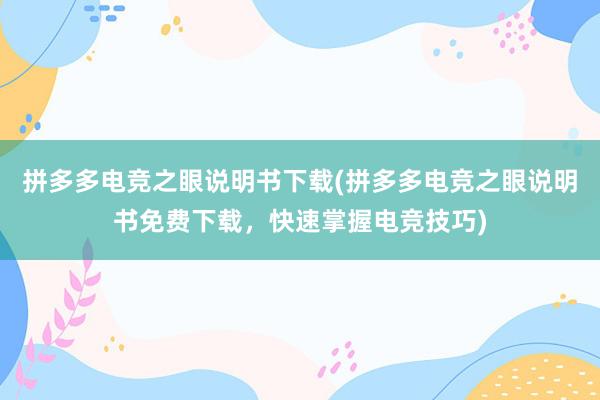 拼多多电竞之眼说明书下载(拼多多电竞之眼说明书免费下载，快速掌握电竞技巧)